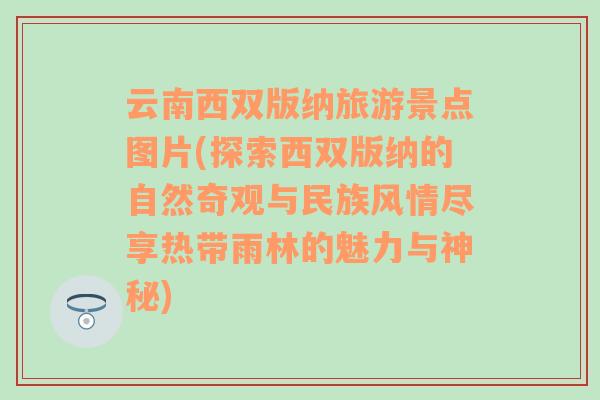 云南西双版纳旅游景点图片(探索西双版纳的自然奇观与民族风情尽享热带雨林的魅力与神秘)